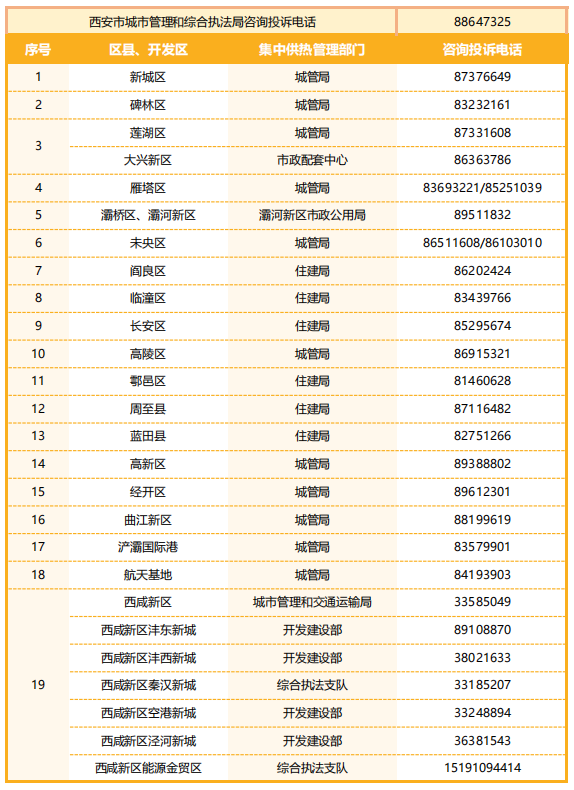 | 西安市城市管理和综合执法局咨询投诉电话 | | | 88647325 |
|---|---|---|---|
| 序号 | 区县、开发区 | 集中供热管理部门 | 咨询投诉电话 |
| 1 | 新城区 | 城管局 | 87376649 |
| 2 | 碑林区 | 城管局 | 83232161 |
| 3 | 莲湖区 | 城管局 | 87331608 |
| | 大兴新区 | 市政配套中心 | 86363786 |
| 4 | 雁塔区 | 城管局 | 83693221/85251039 |
| 5 | 灞桥区、灞河新区 | 灞河新区市政公用局 | 89511832 |
| 6 | 未央区 | 城管局 | 86511608/86103010 |
| 7 | 阎良区 | 住建局 | 86202424 |
| 8 | 临潼区 | 住建局 | 83439766 |
| 9 | 长安区 | 住建局 | 85295674 |
| 10 | 高陵区 | 城管局 | 86915321 |
| 11 | 鄠邑区 | 住建局 | 81460628 |
| 12 | 周至县 | 住建局 | 87116482 |
| 13 | 蓝田县 | 住建局 | 82751266 |
| 14 | 高新区 | 城管局 | 89388802 |
| 15 | 经开区 | 城管局 | 89612301 |
| 16 | 曲江新区 | 城管局 | 88199619 |
| 17 | 浐灞国际港 | 城管局 | 83579901 |
| 18 | 航天基地 | 城管局 | 84193903 |
| 19 | 西咸新区 | 城市管理和交通运输局 | 33585049 |
| | 西咸新区沣东新城 | 开发建设部 | 89108870 |
| | 西咸新区沣西新城 | 开发建设部 | 38021633 |
| | 西咸新区秦汉新城 | 综合执法支队 | 33185207 |
| | 西咸新区空港新城 | 开发建设部 | 33248894 |
| | 西咸新区泾河新城 | 开发建设部 | 36381543 |
| | 西咸新区能源金贸区 | 综合执法支队 | 15191094414 |